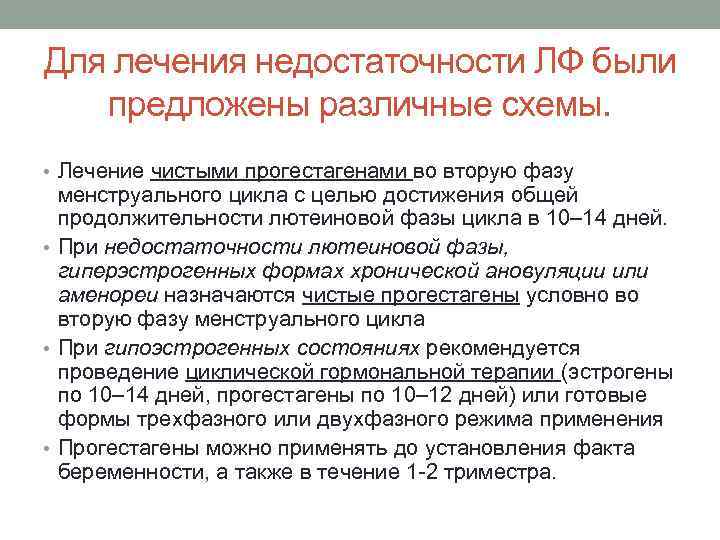 Для лечения недостаточности ЛФ были предложены различные схемы.

• Лечение чистыми прогестагенами во вторую фазу менструального цикла с целью достижения общей продолжительности лютеиновой фазы цикла в 10–14 дней.
• При недостаточности лютеиновой фазы, гиперэстрогенных формах хронической ановуляции или аменореи назначаются чистые прогестагены условно во вторую фазу менструального цикла
• При гипоэстрогенных состояниях рекомендуется проведение циклической гормональной терапии (эстрогены по 10–14 дней, прогестагены по 10–12 дней) или готовые формы трехфазного или двухфазного режима применения
• Прогестагены можно применять до установления факта беременности, а также в течение 1-2 триместра.